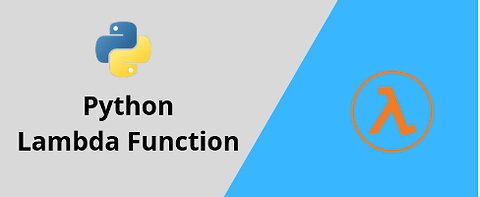 Python
Lambda Function

λ